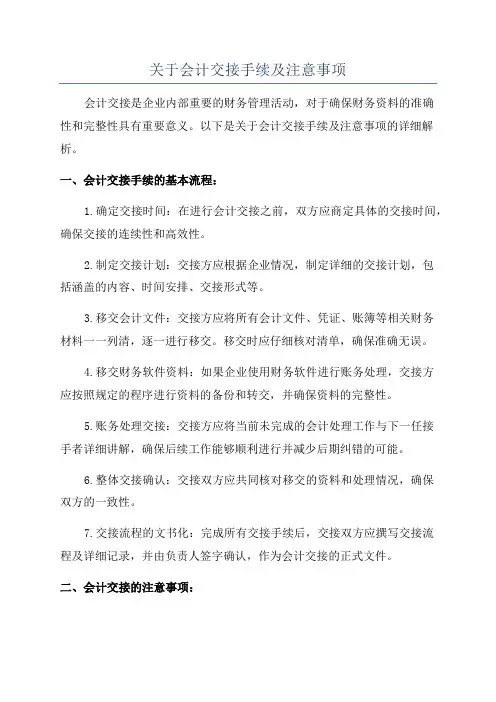 关于会计交接手续及注意事项

会计交接是企业内部重要的财务管理活动，对于确保财务资料的准确性和完整性具有重要意义。以下是关于会计交接手续及注意事项的详细解析。

一、会计交接手续的基本流程：

1.确定交接时间：在进行会计交接之前，双方应商定具体的交接时间，确保交接的连续性和高效性。

2.制定交接计划：交接方应根据企业情况，制定详细的交接计划，包括涵盖的内容、时间安排、交接形式等。

3.移交会计文件：交接方应将所有会计文件、凭证、账簿等相关财务材料一一列清，逐一进行移交。移交时应仔细核对清单，确保准确无误。

4.移交财务软件资料：如果企业使用财务软件进行账务处理，交接方应按照规定的程序进行资料的备份和转交，并确保资料的完整性。

5.账务处理交接：交接方应将当前未完成的会计处理工作与下一任接手者详细讲解，确保后续工作能够顺利进行并减少后期纠错的可能。

6.整体交接确认：交接双方应共同核对移交的资料和处理情况，确保双方的一致性。

7.交接流程的文书化：完成所有交接手续后，交接双方应撰写交接流程及详细记录，并由负责人签字确认，作为会计交接的正式文件。

二、会计交接的注意事项：